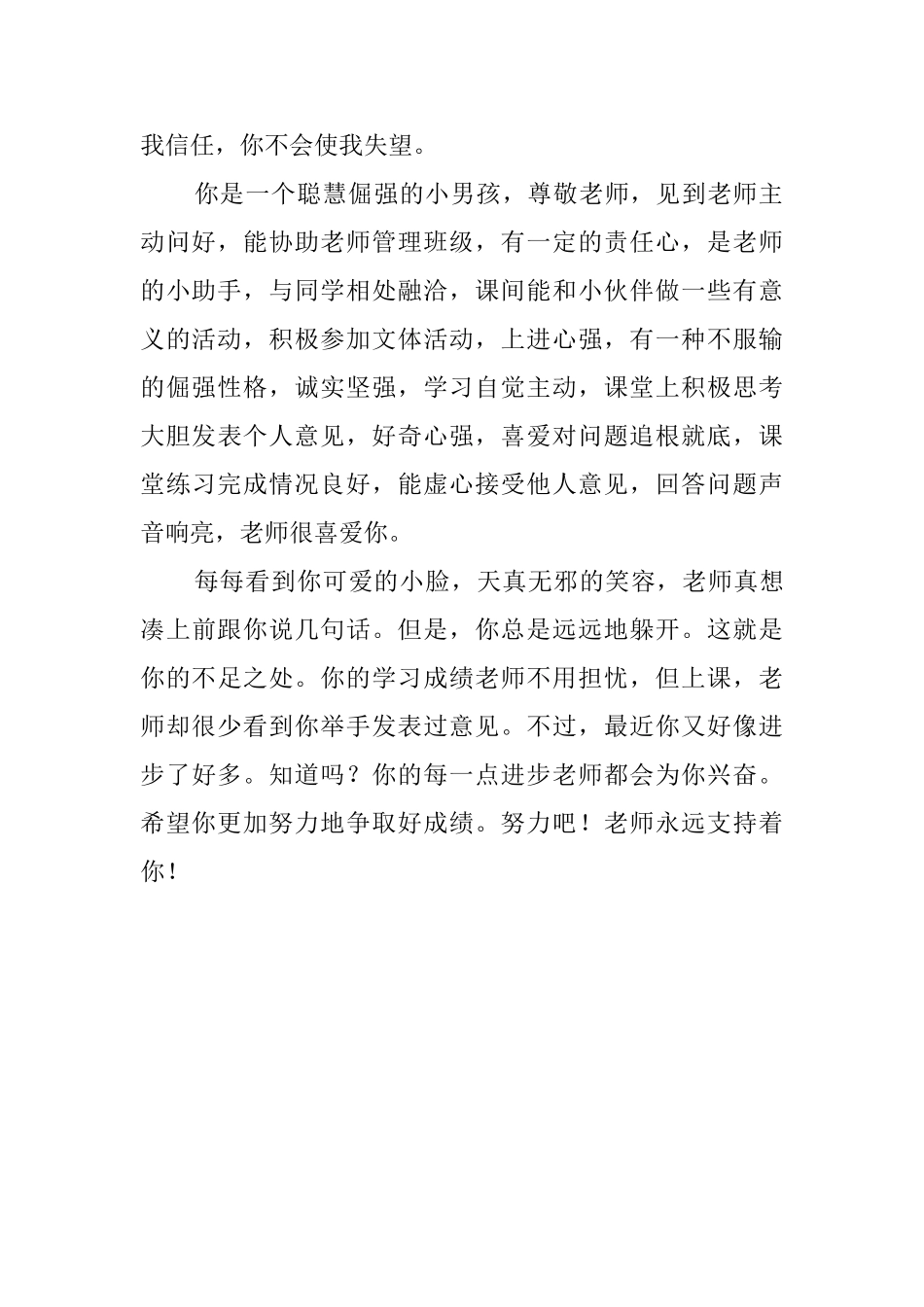 我信任，你不会使我失望。

你是一个聪慧倔强的小男孩，尊敬老师，见到老师主动问好，能协助老师管理班级，有一定的责任心，是老师的小助手，与同学相处融洽，课间能和小伙伴做一些有意义的活动，积极参加文体活动，上进心强，有一种不服输的倔强性格，诚实坚强，学习自觉主动，课堂上积极思考大胆发表个人意见，好奇心强，喜爱对问题追根就底，课堂练习完成情况良好，能虚心接受他人意见，回答问题声音响亮，老师很喜爱你。

每每看到你可爱的小脸，天真无邪的笑容，老师真想凑上前跟你说几句话。但是，你总是远远地躲开。这就是你的不足之处。你的学习成绩老师不用担忧，但上课，老师却很少看到你举手发表过意见。不过，最近你又好像进步了好多。知道吗？你的每一点进步老师都会为你兴奋。希望你更加努力地争取好成绩。努力吧！老师永远支持着你！